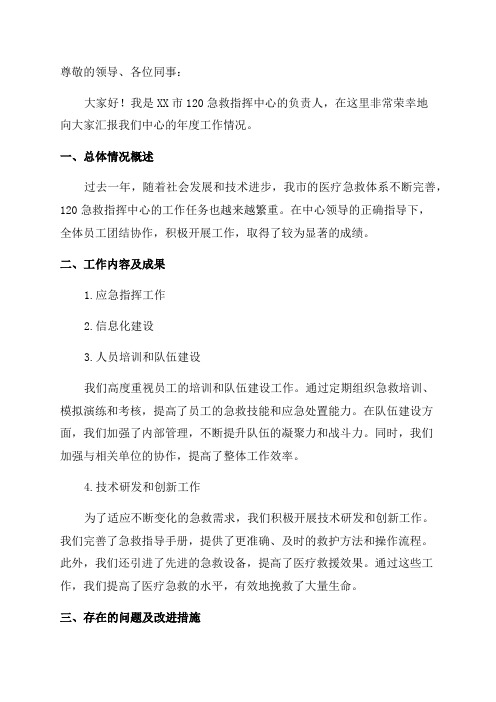 尊敬的领导、各位同事：

大家好！我是XX市120急救指挥中心的负责人，在这里非常荣幸地向大家汇报我们中心的年度工作情况。

一、总体情况概述

过去一年，随着社会发展和技术进步，我市的医疗急救体系不断完善，120急救指挥中心的工作任务也越来越繁重。在中心领导的正确指导下，全体员工团结协作，积极开展工作，取得了较为显著的成绩。

二、工作内容及成果

1.应急指挥工作

2.信息化建设

3.人员培训和队伍建设

我们高度重视员工的培训和队伍建设工作。通过定期组织急救培训、模拟演练和考核，提高了员工的急救技能和应急处置能力。在队伍建设方面，我们加强了内部管理，不断提升队伍的凝聚力和战斗力。同时，我们加强与相关单位的协作，提高了整体工作效率。

4.技术研发和创新工作

为了适应不断变化的急救需求，我们积极开展技术研发和创新工作。我们完善了急救指导手册，提供了更准确、及时的救护方法和操作流程。此外，我们还引进了先进的急救设备，提高了医疗救援效果。通过这些工作，我们提高了医疗急救的水平，有效地挽救了大量生命。

三、存在的问题及改进措施